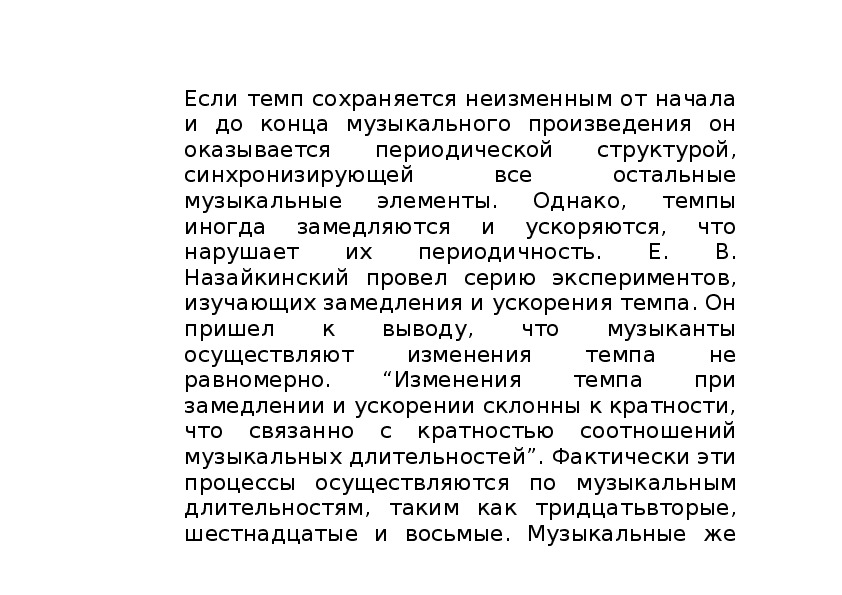 Если темп сохраняется неизменным от начала и до конца музыкального произведения он оказывается периодической структурой, синхронизирующей все остальные музыкальные элементы. Однако, темпы иногда замедляются и ускоряются, что нарушает их периодичность. Е. В. Назайкинский провел серию экспериментов, изучающих замедления и ускорения темпа. Он пришел к выводу, что музыканты осуществляют изменения темпа не равномерно. “Изменения темпа при замедлении и ускорении склонны к кратности, что связанно с кратностью соотношений музыкальных длительностей”. Фактически эти процессы осуществляются по музыкальным длительностям, таким как тридцатьвторые, шестнадцатые и восьмые. Музыкальные же